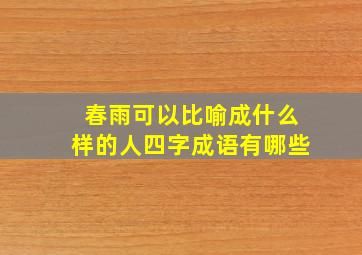 春雨可以比喻成什么样的人四字成语有哪些